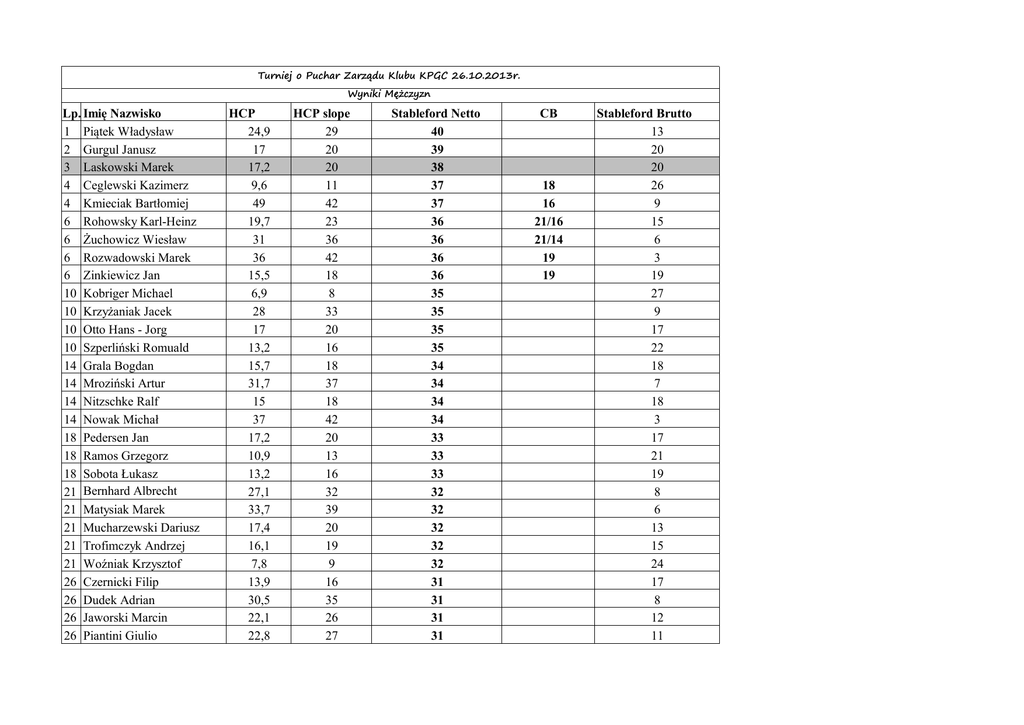 Turniej o Puchar Zarządu Klubu KPGC 26.10.2013r.

Wyniki Mężczyzn

| Lp. | Imię Nazwisko | HCP | HCP slope | Stableford Netto | CB | Stableford Brutto |
|---|---|---|---|---|---|---|
| 1 | Piątek Władysław | 24,9 | 29 | 40 | | 13 |
| 2 | Gurgul Janusz | 17 | 20 | 39 | | 20 |
| 3 | Laskowski Marek | 17,2 | 20 | 38 | | 20 |
| 4 | Ceglewski Kazimerz | 9,6 | 11 | 37 | 18 | 26 |
| 4 | Kmieciak Bartłomiej | 49 | 42 | 37 | 16 | 9 |
| 6 | Rohowsky Karl-Heinz | 19,7 | 23 | 36 | 21/16 | 15 |
| 6 | Żuchowicz Wiesław | 31 | 36 | 36 | 21/14 | 6 |
| 6 | Rozwadowski Marek | 36 | 42 | 36 | 19 | 3 |
| 6 | Zinkiewicz Jan | 15,5 | 18 | 36 | 19 | 19 |
| 10 | Kobriger Michael | 6,9 | 8 | 35 | | 27 |
| 10 | Krzyżaniak Jacek | 28 | 33 | 35 | | 9 |
| 10 | Otto Hans - Jorg | 17 | 20 | 35 | | 17 |
| 10 | Szperliński Romuald | 13,2 | 16 | 35 | | 22 |
| 14 | Grala Bogdan | 15,7 | 18 | 34 | | 18 |
| 14 | Mroziński Artur | 31,7 | 37 | 34 | | 7 |
| 14 | Nitzschke Ralf | 15 | 18 | 34 | | 18 |
| 14 | Nowak Michał | 37 | 42 | 34 | | 3 |
| 18 | Pedersen Jan | 17,2 | 20 | 33 | | 17 |
| 18 | Ramos Grzegorz | 10,9 | 13 | 33 | | 21 |
| 18 | Sobota Łukasz | 13,2 | 16 | 33 | | 19 |
| 21 | Bernhard Albrecht | 27,1 | 32 | 32 | | 8 |
| 21 | Matysiak Marek | 33,7 | 39 | 32 | | 6 |
| 21 | Mucharzewski Dariusz | 17,4 | 20 | 32 | | 13 |
| 21 | Trofimczyk Andrzej | 16,1 | 19 | 32 | | 15 |
| 21 | Woźniak Krzysztof | 7,8 | 9 | 32 | | 24 |
| 26 | Czernicki Filip | 13,9 | 16 | 31 | | 17 |
| 26 | Dudek Adrian | 30,5 | 35 | 31 | | 8 |
| 26 | Jaworski Marcin | 22,1 | 26 | 31 | | 12 |
| 26 | Piantini Giulio | 22,8 | 27 | 31 | | 11 |